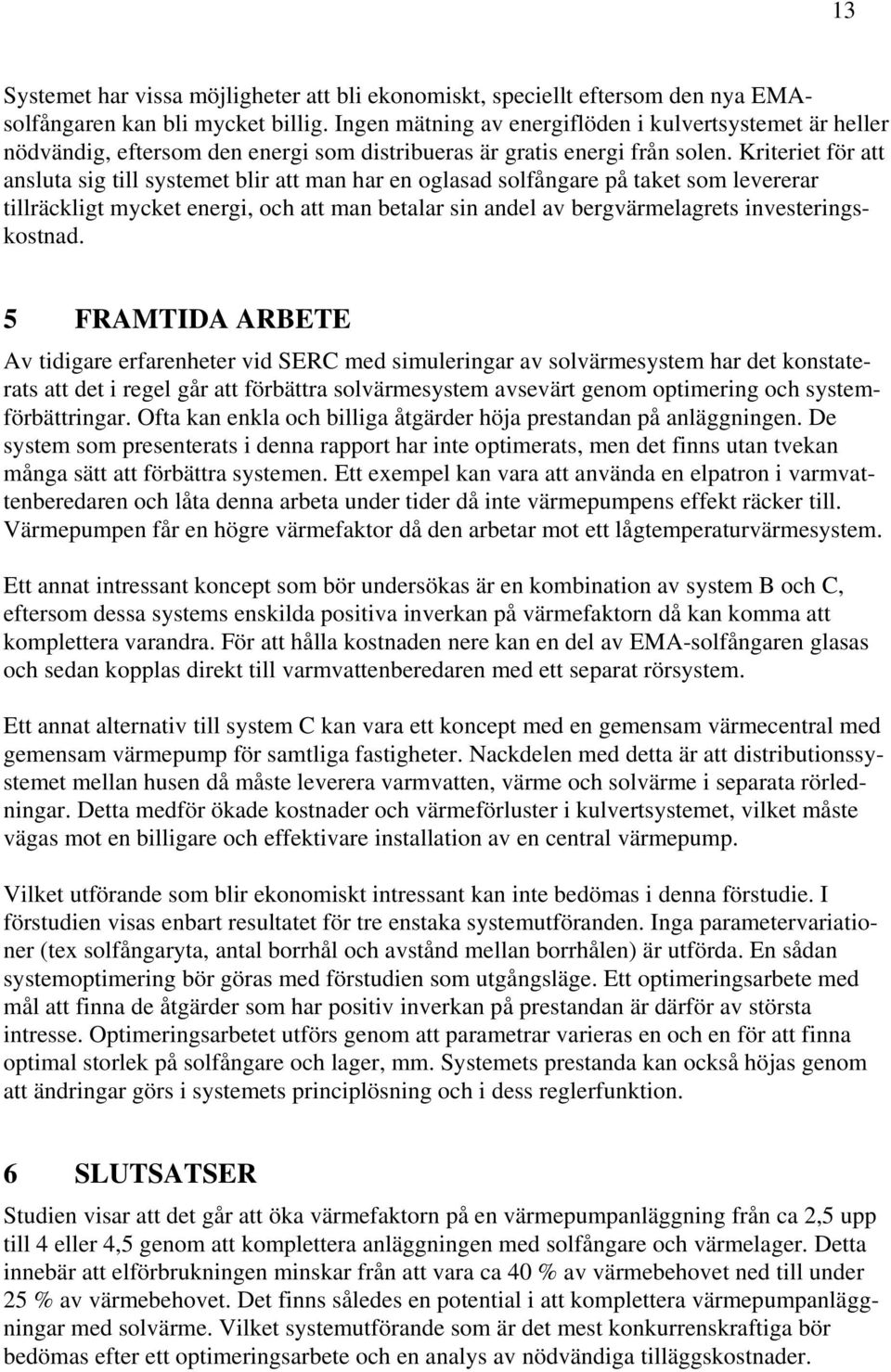 13

Systemet har vissa möjligheter att bli ekonomiskt, speciellt eftersom den nya EMA-solfångaren kan bli mycket billig. Ingen mätning av energiflöden i kulvertsystemet är heller nödvändig, eftersom den energi som distribueras är gratis energi från solen. Kriteriet för att ansluta sig till systemet blir att man har en oglasad solfångare på taket som levererar tillräckligt mycket energi, och att man betalar sin andel av bergvärmelagrets investeringskostnad.

5 FRAMTIDA ARBETE

Av tidigare erfarenheter vid SERC med simuleringar av solvärmesystem har det konstaterats att det i regel går att förbättra solvärmesystem avsevärt genom optimering och systemförbättringar. Ofta kan enkla och billiga åtgärder höja prestandan på anläggningen. De system som presenterats i denna rapport har inte optimerats, men det finns utan tvekan många sätt att förbättra systemen. Ett exempel kan vara att använda en elpatron i varmvattenberedaren och låta denna arbeta under tider då inte värmepumpens effekt räcker till. Värmepumpen får en högre värmefaktor då den arbetar mot ett lågtemperaturvärmesystem.

Ett annat intressant koncept som bör undersökas är en kombination av system B och C, eftersom dessa systems enskilda positiva inverkan på värmefaktorn då kan komma att komplettera varandra. För att hålla kostnaden nere kan en del av EMA-solfångaren glasas och sedan kopplas direkt till varmvattenberedaren med ett separat rörsystem.

Ett annat alternativ till system C kan vara ett koncept med en gemensam värmecentral med gemensam värmepump för samtliga fastigheter. Nackdelen med detta är att distributionssystemet mellan husen då måste leverera varmvatten, värme och solvärme i separata rörledningar. Detta medför ökade kostnader och värmeförluster i kulvertsystemet, vilket måste vägas mot en billigare och effektivare installation av en central värmepump.

Vilket utförande som blir ekonomiskt intressant kan inte bedömas i denna förstudie. I förstudien visas enbart resultatet för tre enstaka systemutföranden. Inga parametervariationer (tex solfångaryta, antal borrhål och avstånd mellan borrhålen) är utförda. En sådan systemoptimering bör göras med förstudien som utgångsläge. Ett optimeringsarbete med mål att finna de åtgärder som har positiv inverkan på prestandan är därför av största intresse. Optimeringsarbetet utförs genom att parametrar varieras en och en för att finna optimal storlek på solfångare och lager, mm. Systemets prestanda kan också höjas genom att ändringar görs i systemets principlösning och i dess reglerfunktion.

6 SLUTSATSER

Studien visar att det går att öka värmefaktorn på en värmepumpanläggning från ca 2,5 upp till 4 eller 4,5 genom att komplettera anläggningen med solfångare och värmelager. Detta innebär att elförbrukningen minskar från att vara ca 40 % av värmebehovet ned till under 25 % av värmebehovet. Det finns således en potential i att komplettera värmepumpanläggningar med solvärme. Vilket systemutförande som är det mest konkurrenskraftiga bör bedömas efter ett optimeringsarbete och en analys av nödvändiga tilläggskostnader.